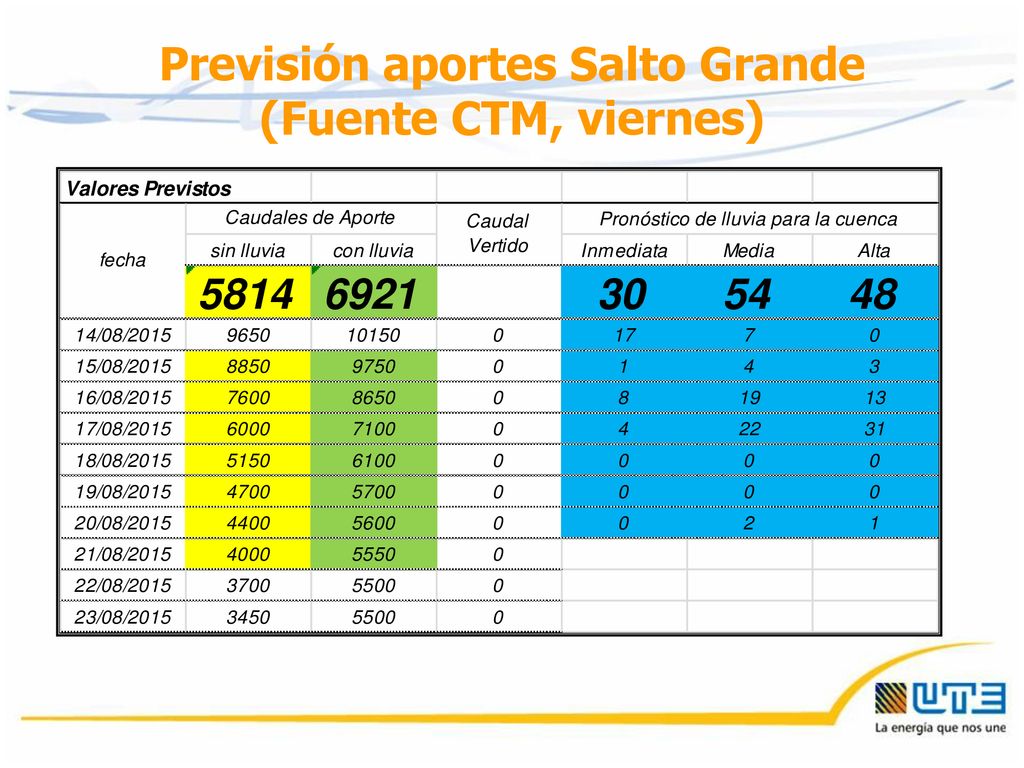 Previsión aportes Salto Grande (Fuente CTM, viernes)

| Valores Previstos | | | | | | |
|---|---|---|---|---|---|---|
| fecha | Caudales de Aporte | | Caudal Vertido | Pronóstico de lluvia para la cuenca | | |
| | sin lluvia | con lluvia | | Inmediata | Media | Alta |
| | 5814 | 6921 | | 30 | 54 | 48 |
| 14/08/2015 | 9650 | 10150 | 0 | 17 | 7 | 0 |
| 15/08/2015 | 8850 | 9750 | 0 | 1 | 4 | 3 |
| 16/08/2015 | 7600 | 8650 | 0 | 8 | 19 | 13 |
| 17/08/2015 | 6000 | 7100 | 0 | 4 | 22 | 31 |
| 18/08/2015 | 5150 | 6100 | 0 | 0 | 0 | 0 |
| 19/08/2015 | 4700 | 5700 | 0 | 0 | 0 | 0 |
| 20/08/2015 | 4400 | 5600 | 0 | 0 | 2 | 1 |
| 21/08/2015 | 4000 | 5550 | 0 | | | |
| 22/08/2015 | 3700 | 5500 | 0 | | | |
| 23/08/2015 | 3450 | 5500 | 0 | | | |

UTE
La energía que nos une